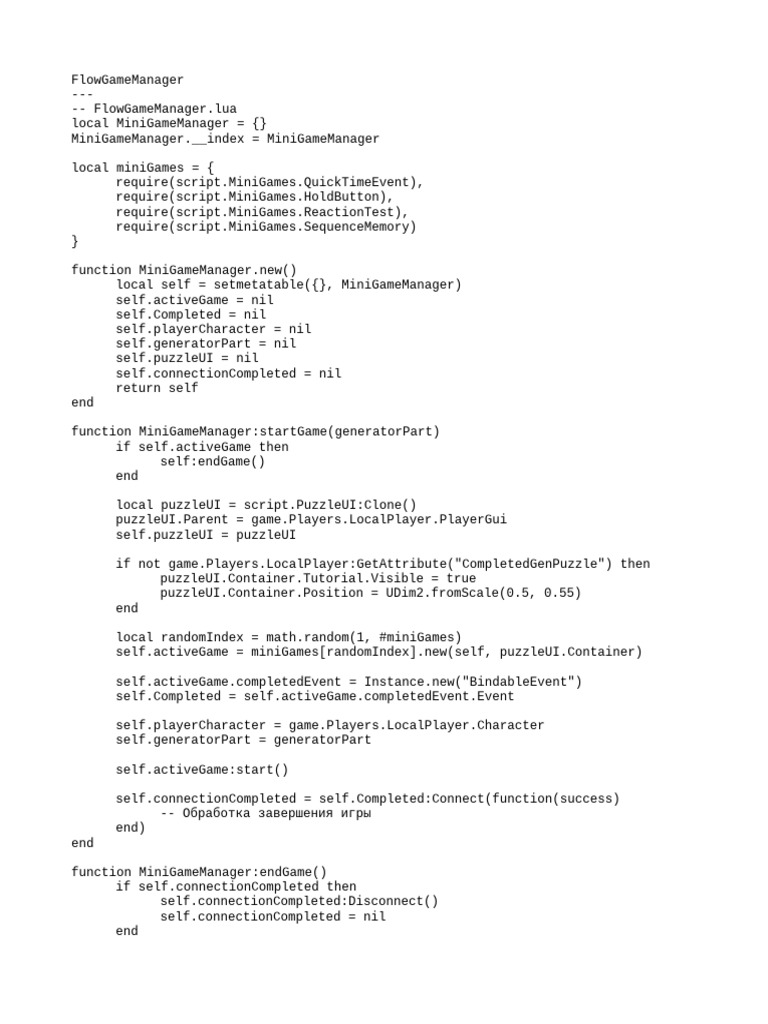 FlowGameManager
---
-- FlowGameManager.lua
local MiniGameManager = {}
MiniGameManager.__index = MiniGameManager

local miniGames = {
	require(script.MiniGames.QuickTimeEvent),
	require(script.MiniGames.HoldButton),
	require(script.MiniGames.ReactionTest),
	require(script.MiniGames.SequenceMemory)
}

function MiniGameManager.new()
	local self = setmetatable({}, MiniGameManager)
	self.activeGame = nil
	self.Completed = nil
	self.playerCharacter = nil
	self.generatorPart = nil
	self.puzzleUI = nil
	self.connectionCompleted = nil
	return self
end

function MiniGameManager:startGame(generatorPart)
	if self.activeGame then
		self:endGame()
	end

	local puzzleUI = script.PuzzleUI:Clone()
	puzzleUI.Parent = game.Players.LocalPlayer.PlayerGui
	self.puzzleUI = puzzleUI

	if not game.Players.LocalPlayer:GetAttribute("CompletedGenPuzzle") then
		puzzleUI.Container.Tutorial.Visible = true
		puzzleUI.Container.Position = UDim2.fromScale(0.5, 0.55)
	end

	local randomIndex = math.random(1, #miniGames)
	self.activeGame = miniGames[randomIndex].new(self, puzzleUI.Container)

	self.activeGame.completedEvent = Instance.new("BindableEvent")
	self.Completed = self.activeGame.completedEvent.Event

	self.playerCharacter = game.Players.LocalPlayer.Character
	self.generatorPart = generatorPart

	self.activeGame:start()

	self.connectionCompleted = self.Completed:Connect(function(success)
		-- Обработка завершения игры
	end)
end

function MiniGameManager:endGame()
	if self.connectionCompleted then
		self.connectionCompleted:Disconnect()
		self.connectionCompleted = nil
	end